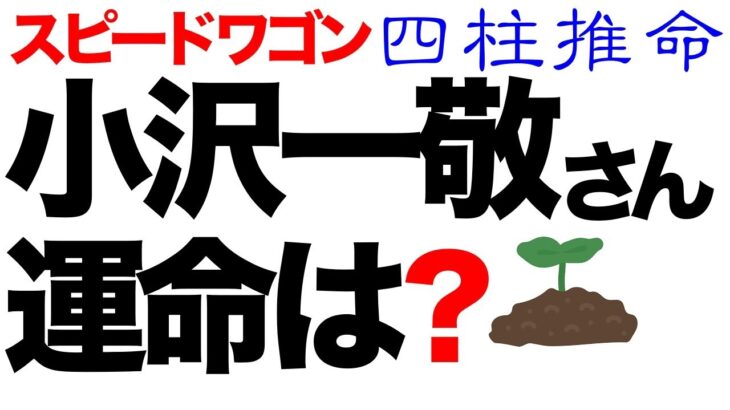 スピードワゴン 四柱推命

小沢一敬さん

運命は？